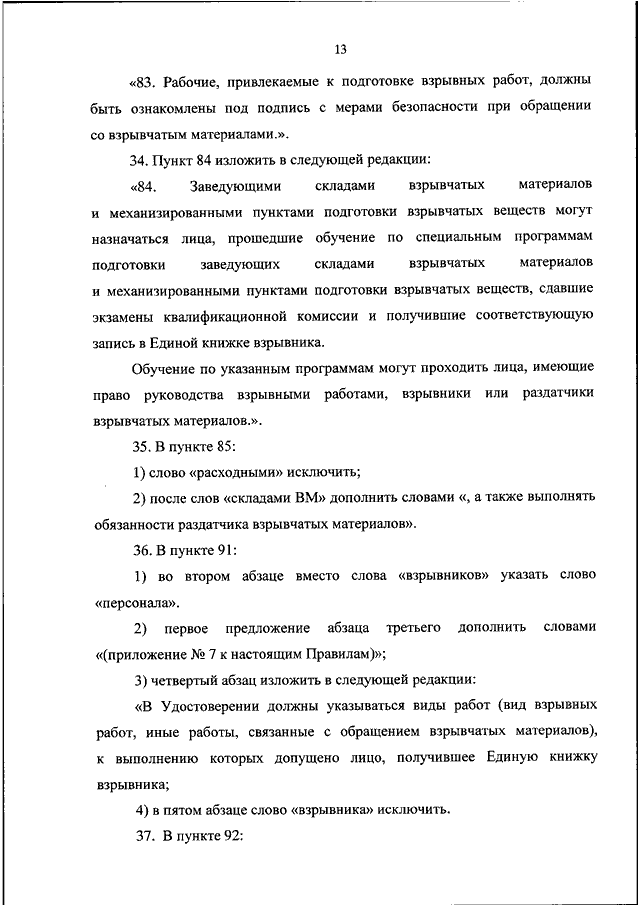 13

«83. Рабочие, привлекаемые к подготовке взрывных работ, должны быть ознакомлены под подпись с мерами безопасности при обращении со взрывчатым материалами.».

34. Пункт 84 изложить в следующей редакции:

«84. Заведующими складами взрывчатых материалов и механизированными пунктами подготовки взрывчатых веществ могут назначаться лица, прошедшие обучение по специальным программам подготовки заведующих складами взрывчатых материалов и механизированными пунктами подготовки взрывчатых веществ, сдавшие экзамены квалификационной комиссии и получившие соответствующую запись в Единой книжке взрывника.

Обучение по указанным программам могут проходить лица, имеющие право руководства взрывными работами, взрывники или раздатчики взрывчатых материалов.».

35. В пункте 85:

1) слово «расходными» исключить;

2) после слов «складами ВМ» дополнить словами «, а также выполнять обязанности раздатчика взрывчатых материалов».

36. В пункте 91:

1) во втором абзаце вместо слова «взрывников» указать слово «персонала».

2) первое предложение абзаца третьего дополнить словами «(приложение № 7 к настоящим Правилам)»;

3) четвертый абзац изложить в следующей редакции:

«В Удостоверении должны указываться виды работ (вид взрывных работ, иные работы, связанные с обращением взрывчатых материалов), к выполнению которых допущено лицо, получившее Единую книжку взрывника;

4) в пятом абзаце слово «взрывника» исключить.

37. В пункте 92: